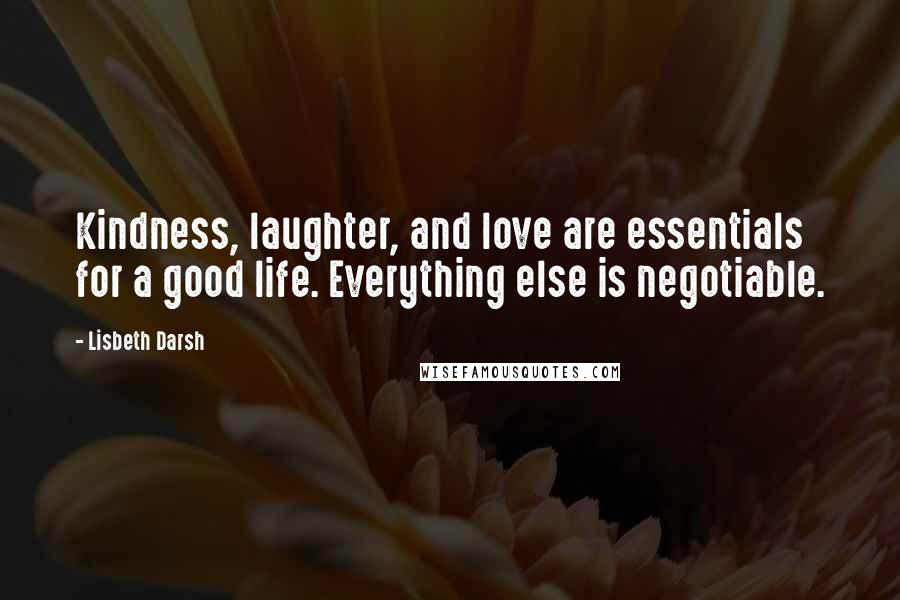 Kindness, laughter, and love are essentials for a good life. Everything else is negotiable.

- Lisbeth Darsh

WISEFAMOUSQUOTES.COM